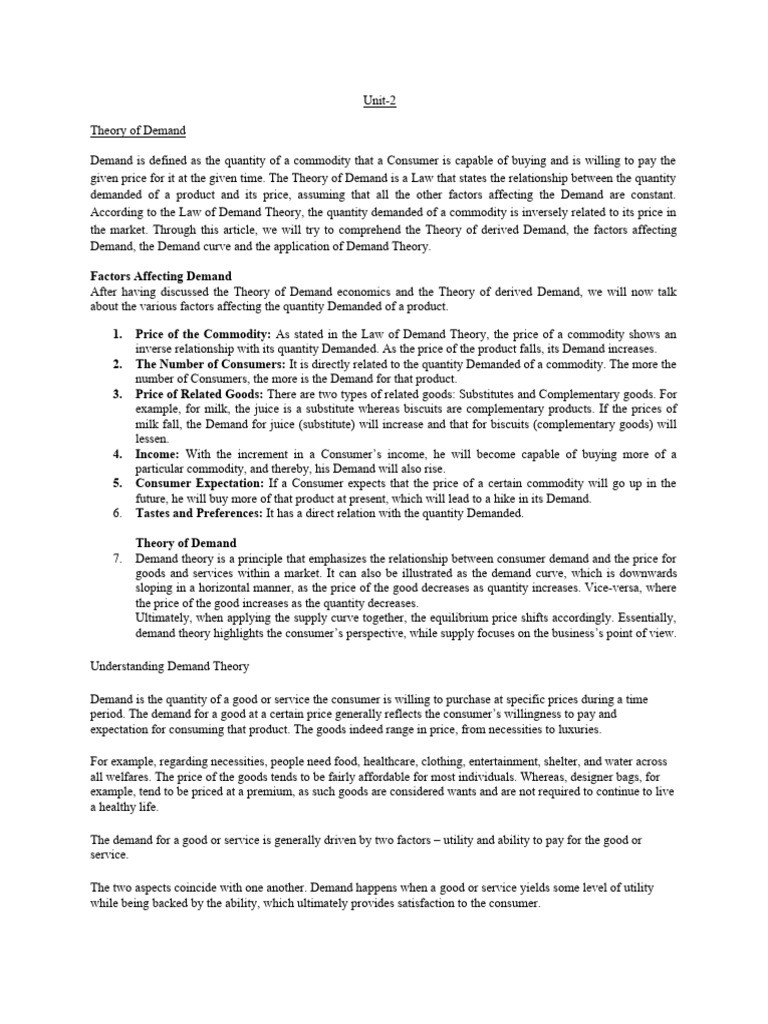 Unit-2

Theory of Demand

Demand is defined as the quantity of a commodity that a Consumer is capable of buying and is willing to pay the given price for it at the given time. The Theory of Demand is a Law that states the relationship between the quantity demanded of a product and its price, assuming that all the other factors affecting the Demand are constant. According to the Law of Demand Theory, the quantity demanded of a commodity is inversely related to its price in the market. Through this article, we will try to comprehend the Theory of derived Demand, the factors affecting Demand, the Demand curve and the application of Demand Theory.

Factors Affecting Demand
After having discussed the Theory of Demand economics and the Theory of derived Demand, we will now talk about the various factors affecting the quantity Demanded of a product.

1. Price of the Commodity: As stated in the Law of Demand Theory, the price of a commodity shows an inverse relationship with its quantity Demanded. As the price of the product falls, its Demand increases.
2. The Number of Consumers: It is directly related to the quantity Demanded of a commodity. The more the number of Consumers, the more is the Demand for that product.
3. Price of Related Goods: There are two types of related goods: Substitutes and Complementary goods. For example, for milk, the juice is a substitute whereas biscuits are complementary products. If the prices of milk fall, the Demand for juice (substitute) will increase and that for biscuits (complementary goods) will lessen.
4. Income: With the increment in a Consumer's income, he will become capable of buying more of a particular commodity, and thereby, his Demand will also rise.
5. Consumer Expectation: If a Consumer expects that the price of a certain commodity will go up in the future, he will buy more of that product at present, which will lead to a hike in its Demand.
6. Tastes and Preferences: It has a direct relation with the quantity Demanded.

Theory of Demand
7. Demand theory is a principle that emphasizes the relationship between consumer demand and the price for goods and services within a market. It can also be illustrated as the demand curve, which is downwards sloping in a horizontal manner, as the price of the good decreases as quantity increases. Vice-versa, where the price of the good increases as the quantity decreases.
Ultimately, when applying the supply curve together, the equilibrium price shifts accordingly. Essentially, demand theory highlights the consumer's perspective, while supply focuses on the business's point of view.

Understanding Demand Theory

Demand is the quantity of a good or service the consumer is willing to purchase at specific prices during a time period. The demand for a good at a certain price generally reflects the consumer's willingness to pay and expectation for consuming that product. The goods indeed range in price, from necessities to luxuries.

For example, regarding necessities, people need food, healthcare, clothing, entertainment, shelter, and water across all welfares. The price of the goods tends to be fairly affordable for most individuals. Whereas, designer bags, for example, tend to be priced at a premium, as such goods are considered wants and are not required to continue to live a healthy life.

The demand for a good or service is generally driven by two factors – utility and ability to pay for the good or service.

The two aspects coincide with one another. Demand happens when a good or service yields some level of utility while being backed by the ability, which ultimately provides satisfaction to the consumer.